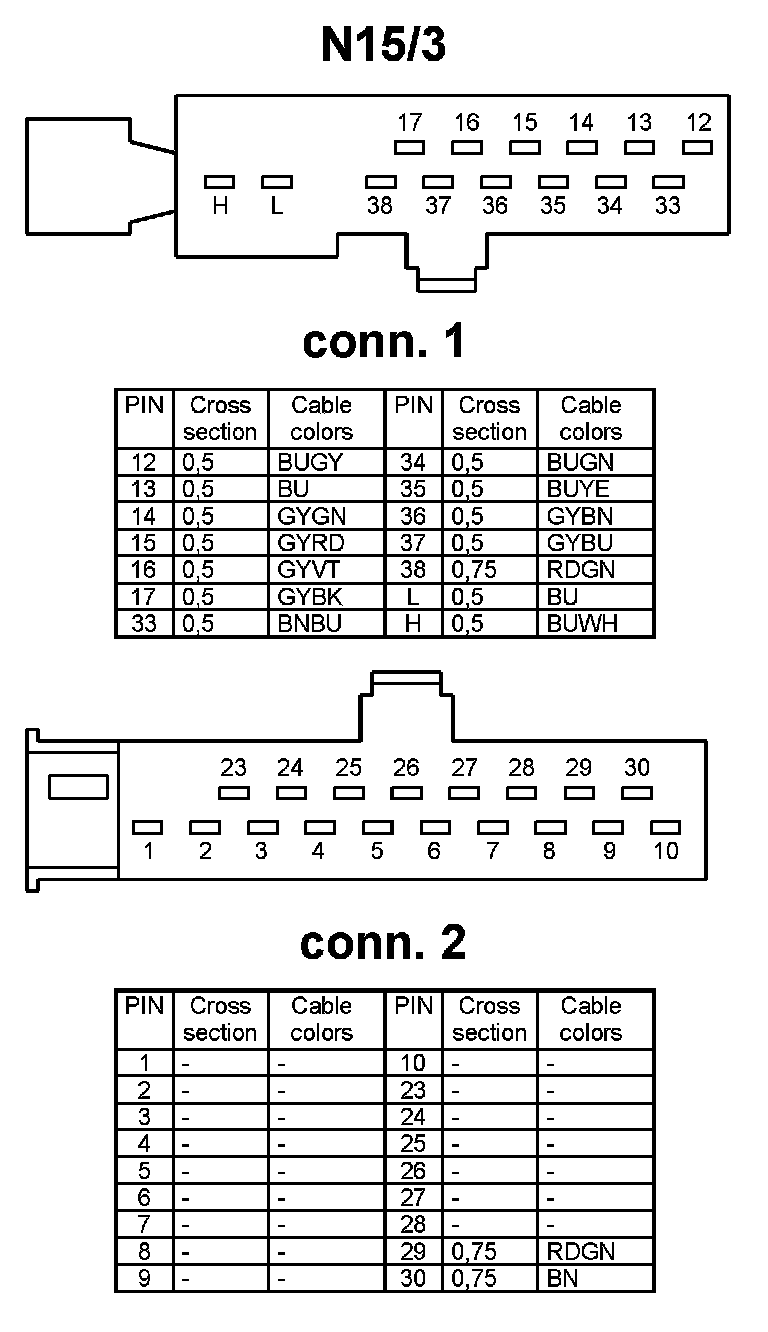 N15/3

17 16 15 14 13 12

H L 38 37 36 35 34 33

conn. 1

| PIN | Cross section | Cable colors | PIN | Cross section | Cable colors |
|---|---|---|---|---|---|
| 12 | 0,5 | BUGY | 34 | 0,5 | BUGN |
| 13 | 0,5 | BU | 35 | 0,5 | BUYE |
| 14 | 0,5 | GYGN | 36 | 0,5 | GYBN |
| 15 | 0,5 | GYRD | 37 | 0,5 | GYBU |
| 16 | 0,5 | GYVT | 38 | 0,75 | RDGN |
| 17 | 0,5 | GYBK | L | 0,5 | BU |
| 33 | 0,5 | BNBU | H | 0,5 | BUWH |

23 24 25 26 27 28 29 30

1 2 3 4 5 6 7 8 9 10

conn. 2

| PIN | Cross section | Cable colors | PIN | Cross section | Cable colors |
|---|---|---|---|---|---|
| 1 | - | - | 10 | - | - |
| 2 | - | - | 23 | - | - |
| 3 | - | - | 24 | - | - |
| 4 | - | - | 25 | - | - |
| 5 | - | - | 26 | - | - |
| 6 | - | - | 27 | - | - |
| 7 | - | - | 28 | - | - |
| 8 | - | - | 29 | 0,75 | RDGN |
| 9 | - | - | 30 | 0,75 | BN |